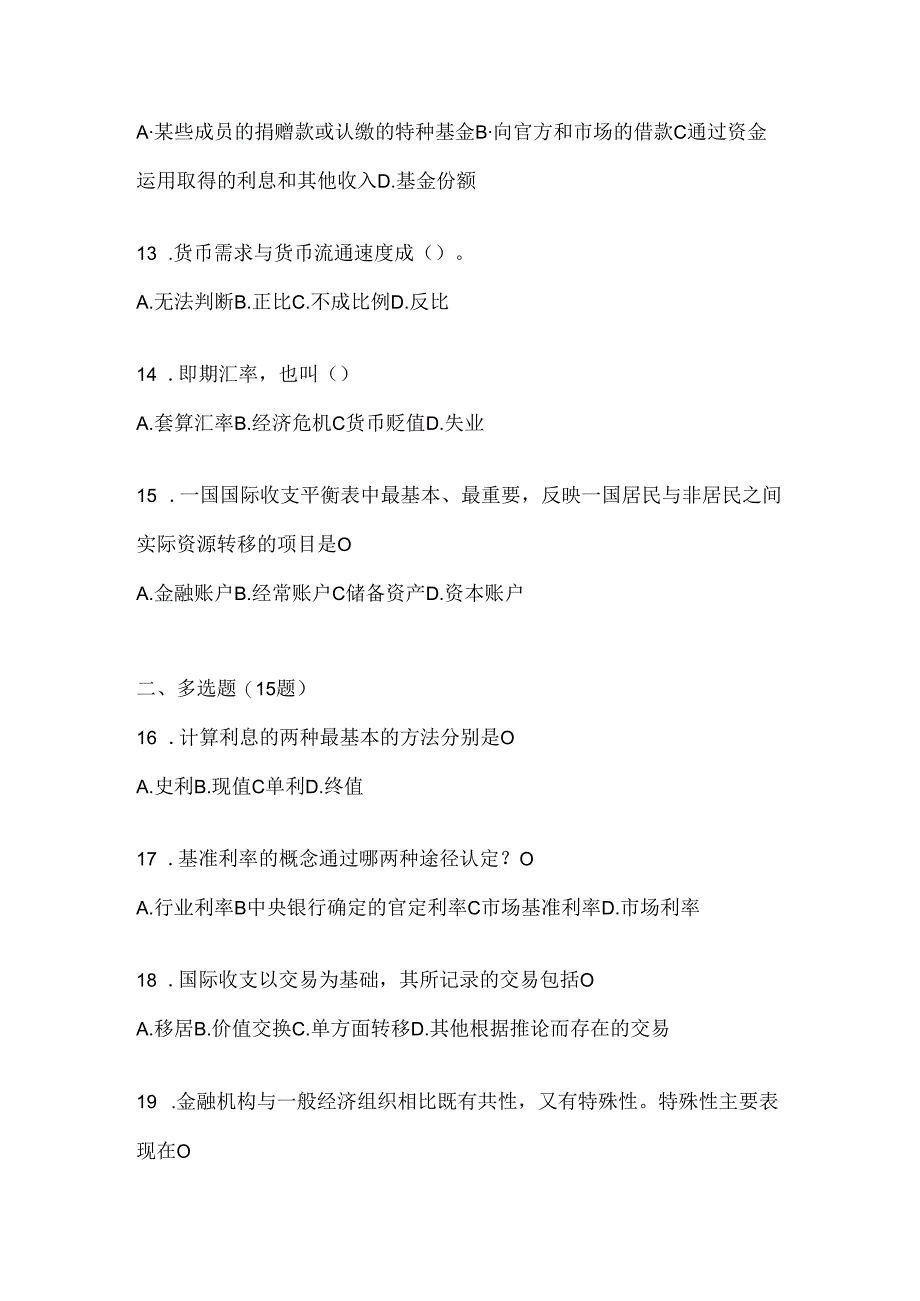 A·某些成员的捐赠款或认缴的特种基金B·向官方和市场的借款C通过资金运用取得的利息和其他收入D.基金份额

13 .货币需求与货币流通速度成（）。

A.无法判断B.正比C.不成比例D.反比

14 .即期汇率，也叫（）

A.套算汇率B.经济危机C货币贬值D.失业

15 .一国国际收支平衡表中最基本、最重要，反映一国居民与非居民之间实际资源转移的项目是O

A.金融账户B.经常账户C储备资产D.资本账户

二、多选题（15题）

16 .计算利息的两种最基本的方法分别是O

A.史利B.现值C单利D.终值

17 .基准利率的概念通过哪两种途径认定？O

A.行业利率B中央银行确定的官定利率C市场基准利率D.市场利率

18 .国际收支以交易为基础，其所记录的交易包括O

A.移居B.价值交换C.单方面转移D.其他根据推论而存在的交易

19 .金融机构与一般经济组织相比既有共性，又有特殊性。特殊性主要表现在O